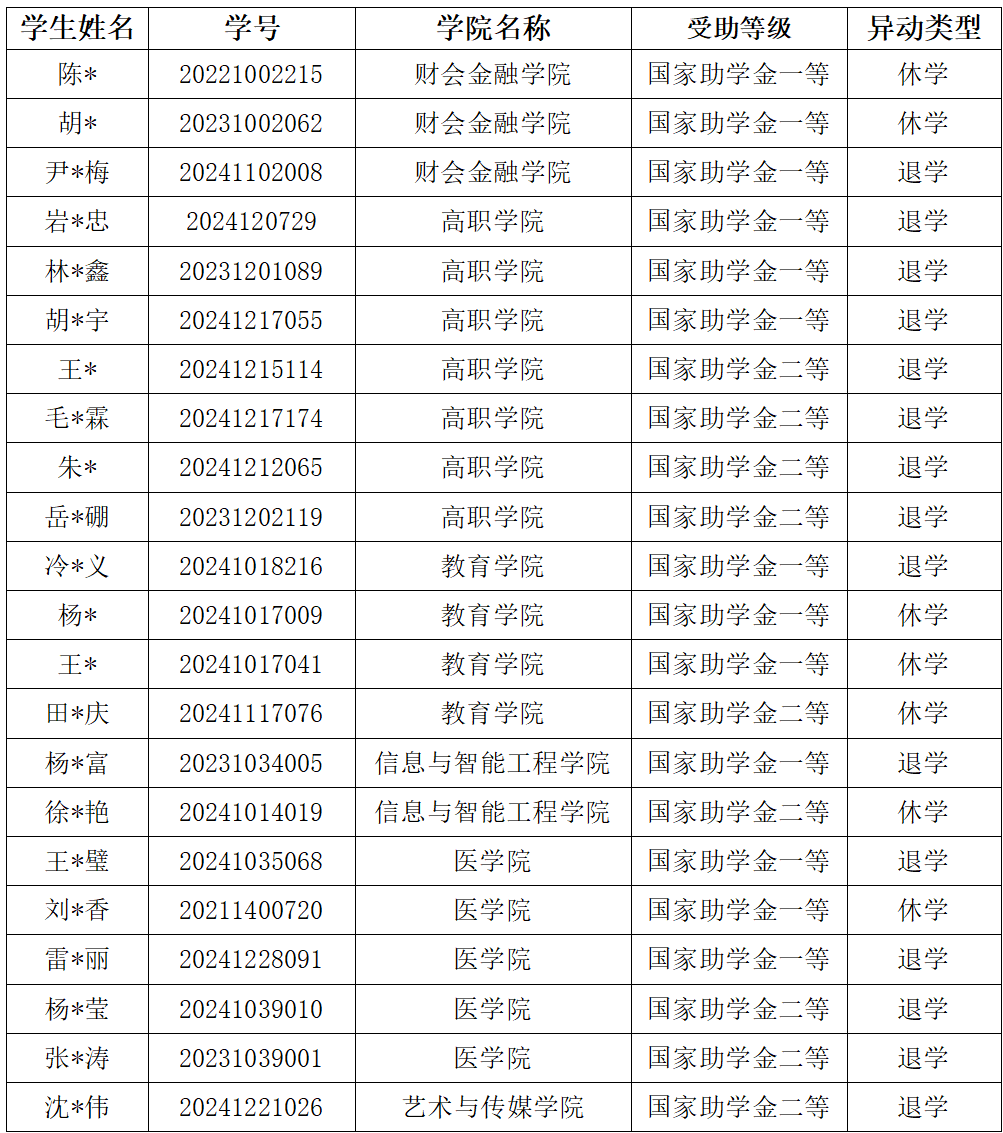 | 学生姓名 | 学号 | 学院名称 | 受助等级 | 异动类型 |
|---|---|---|---|---|
| 陈* | 20221002215 | 财会金融学院 | 国家助学金一等 | 休学 |
| 胡* | 20231002062 | 财会金融学院 | 国家助学金一等 | 休学 |
| 尹*梅 | 20241102008 | 财会金融学院 | 国家助学金一等 | 退学 |
| 岩*忠 | 2024120729 | 高职学院 | 国家助学金一等 | 退学 |
| 林*鑫 | 20231201089 | 高职学院 | 国家助学金一等 | 退学 |
| 胡*宇 | 20241217055 | 高职学院 | 国家助学金一等 | 退学 |
| 王* | 20241215114 | 高职学院 | 国家助学金二等 | 退学 |
| 毛*霖 | 20241217174 | 高职学院 | 国家助学金二等 | 退学 |
| 朱* | 20241212065 | 高职学院 | 国家助学金二等 | 退学 |
| 岳*硼 | 20231202119 | 高职学院 | 国家助学金二等 | 退学 |
| 冷*义 | 20241018216 | 教育学院 | 国家助学金一等 | 退学 |
| 杨* | 20241017009 | 教育学院 | 国家助学金一等 | 休学 |
| 王* | 20241017041 | 教育学院 | 国家助学金一等 | 休学 |
| 田*庆 | 20241117076 | 教育学院 | 国家助学金二等 | 休学 |
| 杨*富 | 20231034005 | 信息与智能工程学院 | 国家助学金一等 | 退学 |
| 徐*艳 | 20241014019 | 信息与智能工程学院 | 国家助学金二等 | 休学 |
| 王*璧 | 20241035068 | 医学院 | 国家助学金一等 | 退学 |
| 刘*香 | 20211400720 | 医学院 | 国家助学金一等 | 休学 |
| 雷*丽 | 20241228091 | 医学院 | 国家助学金一等 | 退学 |
| 杨*莹 | 20241039010 | 医学院 | 国家助学金二等 | 退学 |
| 张*涛 | 20231039001 | 医学院 | 国家助学金二等 | 退学 |
| 沈*伟 | 20241221026 | 艺术与传媒学院 | 国家助学金二等 | 退学 |